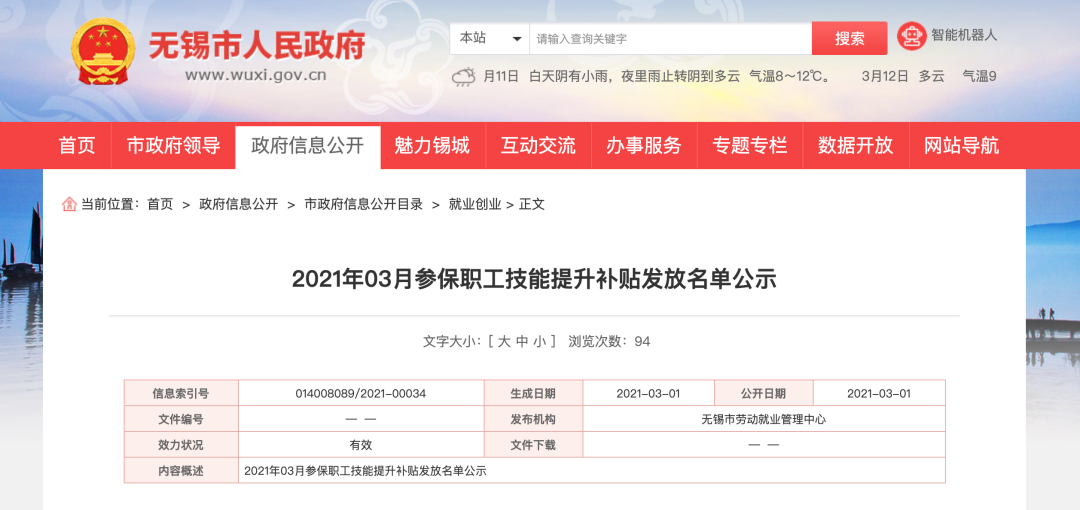 无锡市人民政府
www.wuxi.gov.cn

本站 请输入查询关键字 搜索 智能机器人

月11日 白天阴有小雨，夜里雨止转阴到多云 气温8～12℃。 3月12日 多云 气温9

首页 市政府领导 政府信息公开 魅力锡城 互动交流 办事服务 专题专栏 数据开放 网站导航

当前位置：首页 > 政府信息公开 > 市政府信息公开目录 > 就业创业 > 正文

2021年03月参保职工技能提升补贴发放名单公示

文字大小：[ 大 中 小 ] 浏览次数：94

| 信息索引号 | 014008089/2021-00034 | 生成日期 | 2021-03-01 | 公开日期 | 2021-03-01 |
|---|---|---|---|---|---|
| 文件编号 | — — | 发布机构 | 无锡市劳动就业管理中心 | | |
| 效力状况 | 有效 | 文件下载 | — — | | |
| 内容概述 | 2021年03月参保职工技能提升补贴发放名单公示 | | | | |